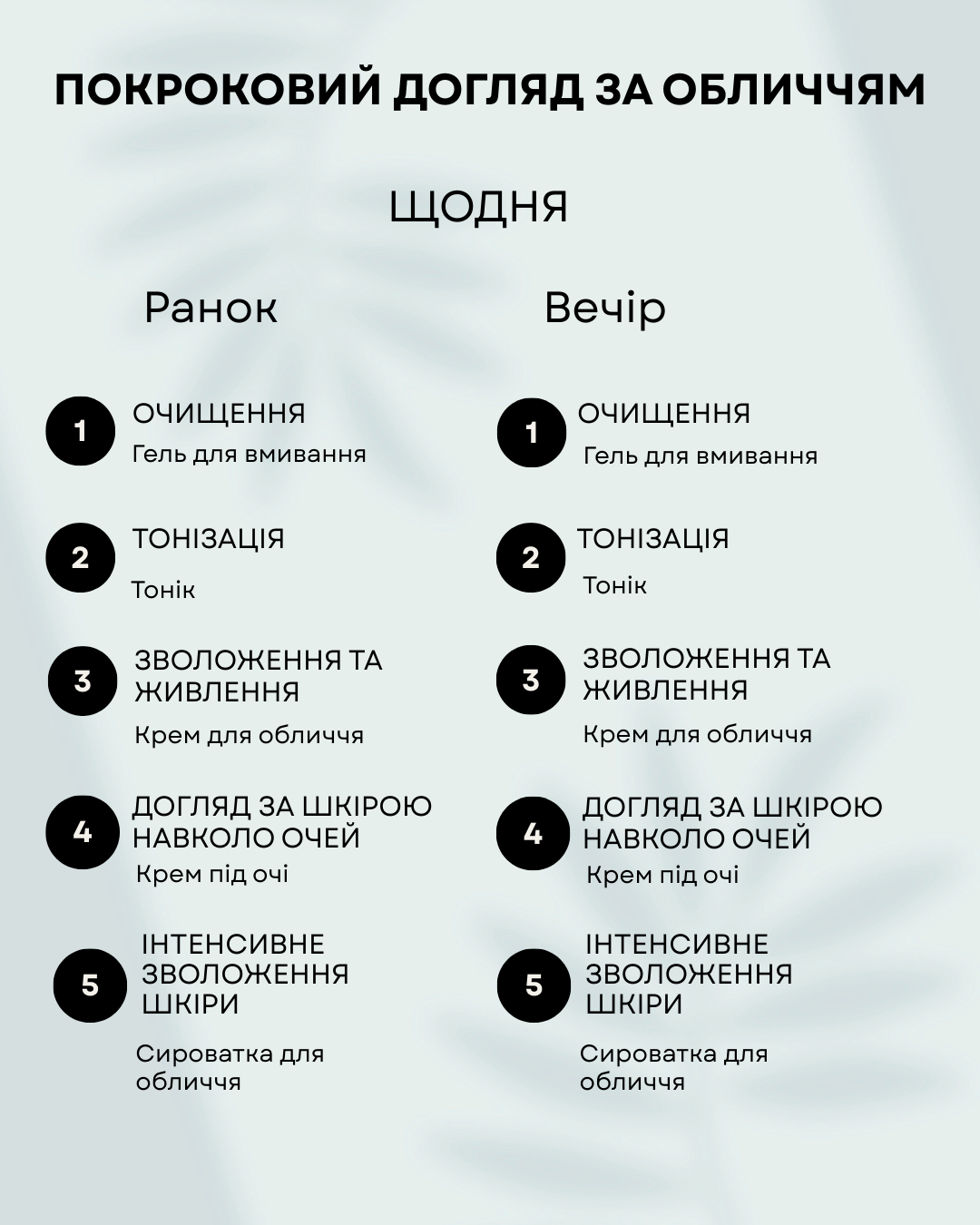 ПОКРОКОВИЙ ДОГЛЯД ЗА ОБЛИЧЧЯМ

ЩОДНЯ

Ранок

1 ОЧИЩЕННЯ
Гель для вмивання

2 ТОНІЗАЦІЯ
Тонік

3 ЗВОЛОЖЕННЯ ТА ЖИВЛЕННЯ
Крем для обличчя

4 ДОГЛЯД ЗА ШКІРОЮ НАВКОЛО ОЧЕЙ
Крем під очі

5 ІНТЕНСИВНЕ ЗВОЛОЖЕННЯ ШКІРИ
Сироватка для обличчя

Вечір

1 ОЧИЩЕННЯ
Гель для вмивання

2 ТОНІЗАЦІЯ
Тонік

3 ЗВОЛОЖЕННЯ ТА ЖИВЛЕННЯ
Крем для обличчя

4 ДОГЛЯД ЗА ШКІРОЮ НАВКОЛО ОЧЕЙ
Крем під очі

5 ІНТЕНСИВНЕ ЗВОЛОЖЕННЯ ШКІРИ
Сироватка для обличчя